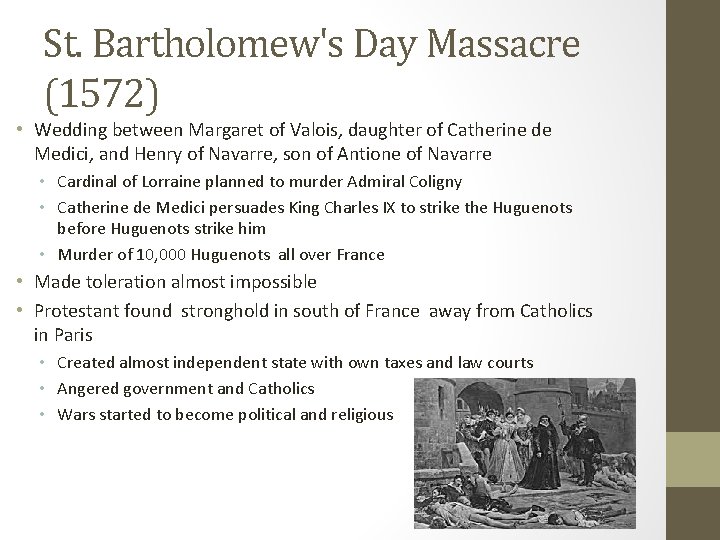 St. Bartholomew's Day Massacre (1572)

• Wedding between Margaret of Valois, daughter of Catherine de Medici, and Henry of Navarre, son of Antione of Navarre
  • Cardinal of Lorraine planned to murder Admiral Coligny
  • Catherine de Medici persuades King Charles IX to strike the Huguenots before Huguenots strike him
  • Murder of 10,000 Huguenots all over France
• Made toleration almost impossible
• Protestant found stronghold in south of France away from Catholics in Paris
  • Created almost independent state with own taxes and law courts
  • Angered government and Catholics
  • Wars started to become political and religious